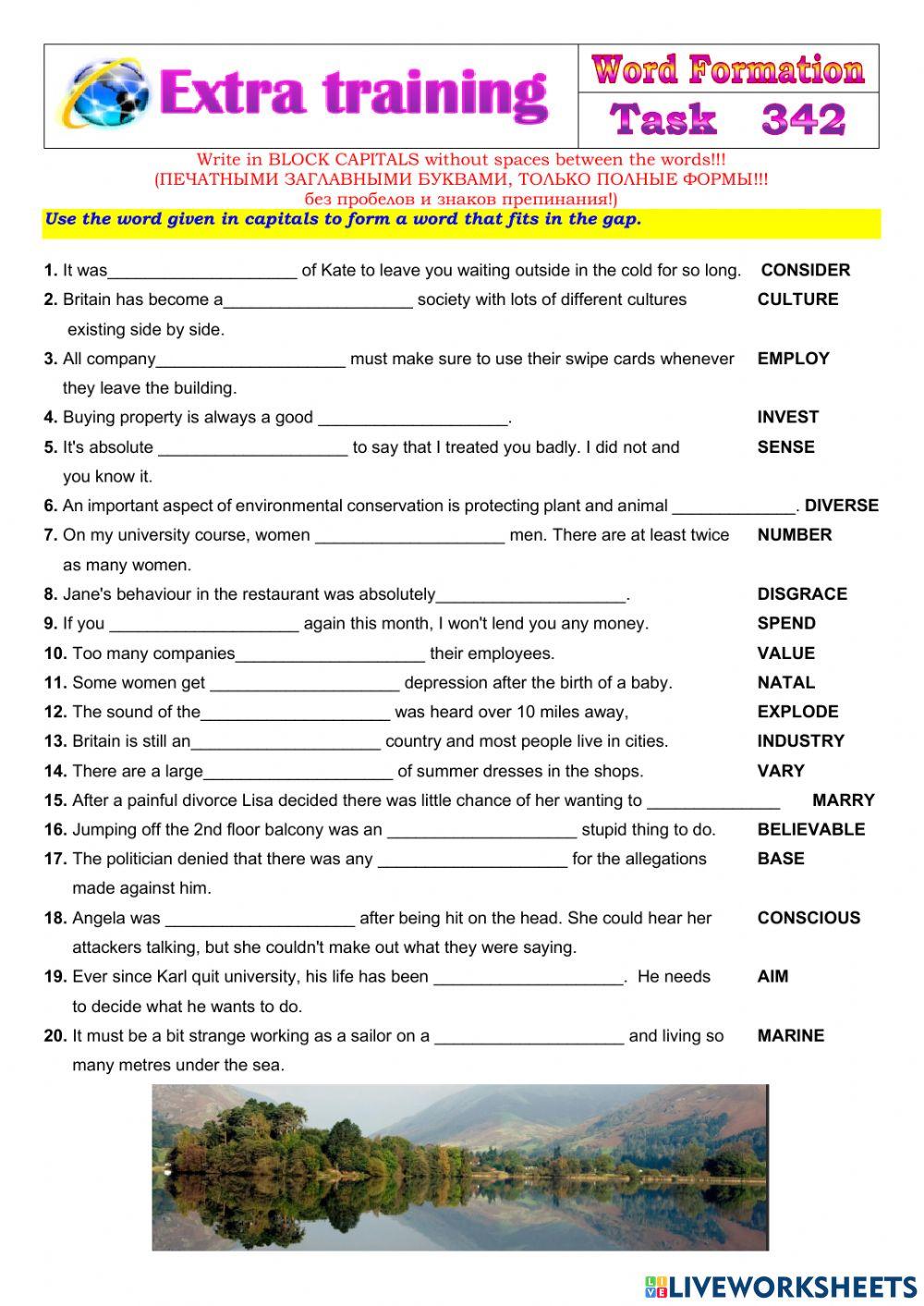 Extra training

Word Formation
Task 342

Write in BLOCK CAPITALS without spaces between the words!!!
(ПЕЧАТНЫМИ ЗАГЛАВНЫМИ БУКВАМИ, ТОЛЬКО ПОЛНЫЕ ФОРМЫ!!!
без пробелов и знаков препинания!)

Use the word given in capitals to form a word that fits in the gap.

1. It was____________________ of Kate to leave you waiting outside in the cold for so long. CONSIDER
2. Britain has become a____________________ society with lots of different cultures existing side by side. CULTURE
3. All company____________________ must make sure to use their swipe cards whenever they leave the building. EMPLOY
4. Buying property is always a good ____________________. INVEST
5. It's absolute ____________________ to say that I treated you badly. I did not and you know it. SENSE
6. An important aspect of environmental conservation is protecting plant and animal _____________. DIVERSE
7. On my university course, women ____________________ men. There are at least twice as many women. NUMBER
8. Jane's behaviour in the restaurant was absolutely____________________. DISGRACE
9. If you ____________________ again this month, I won't lend you any money. SPEND
10. Too many companies____________________ their employees. VALUE
11. Some women get ____________________ depression after the birth of a baby. NATAL
12. The sound of the____________________ was heard over 10 miles away, EXPLODE
13. Britain is still an____________________ country and most people live in cities. INDUSTRY
14. There are a large____________________ of summer dresses in the shops. VARY
15. After a painful divorce Lisa decided there was little chance of her wanting to ______________ MARRY
16. Jumping off the 2nd floor balcony was an ____________________ stupid thing to do. BELIEVABLE
17. The politician denied that there was any ____________________ for the allegations made against him. BASE
18. Angela was ____________________ after being hit on the head. She could hear her attackers talking, but she couldn't make out what they were saying. CONSCIOUS
19. Ever since Karl quit university, his life has been ____________________. He needs to decide what he wants to do. AIM
20. It must be a bit strange working as a sailor on a ____________________ and living so many metres under the sea. MARINE

LIVEWORKSHEETS